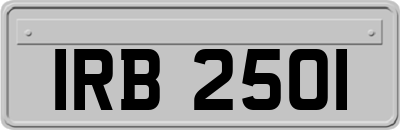 IRB 2501